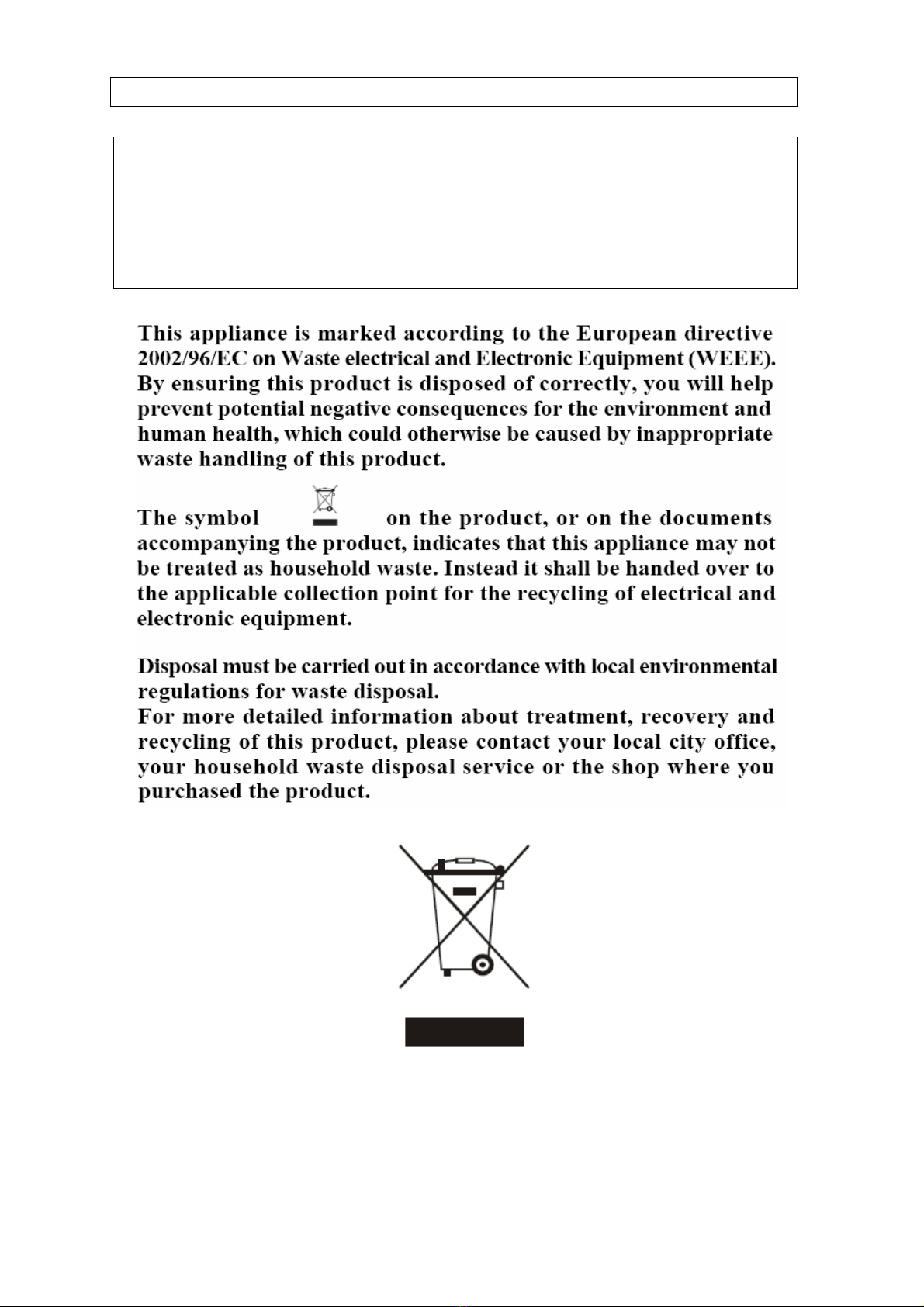 This appliance is marked according to the European directive 2002/96/EC on Waste electrical and Electronic Equipment (WEEE). By ensuring this product is disposed of correctly, you will help prevent potential negative consequences for the environment and human health, which could otherwise be caused by inappropriate waste handling of this product.

The symbol on the product, or on the documents accompanying the product, indicates that this appliance may not be treated as household waste. Instead it shall be handed over to the applicable collection point for the recycling of electrical and electronic equipment.

Disposal must be carried out in accordance with local environmental regulations for waste disposal.
For more detailed information about treatment, recovery and recycling of this product, please contact your local city office, your household waste disposal service or the shop where you purchased the product.